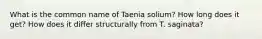 What is the common name of Taenia solium? How long does it get? How does it differ structurally from T. saginata?